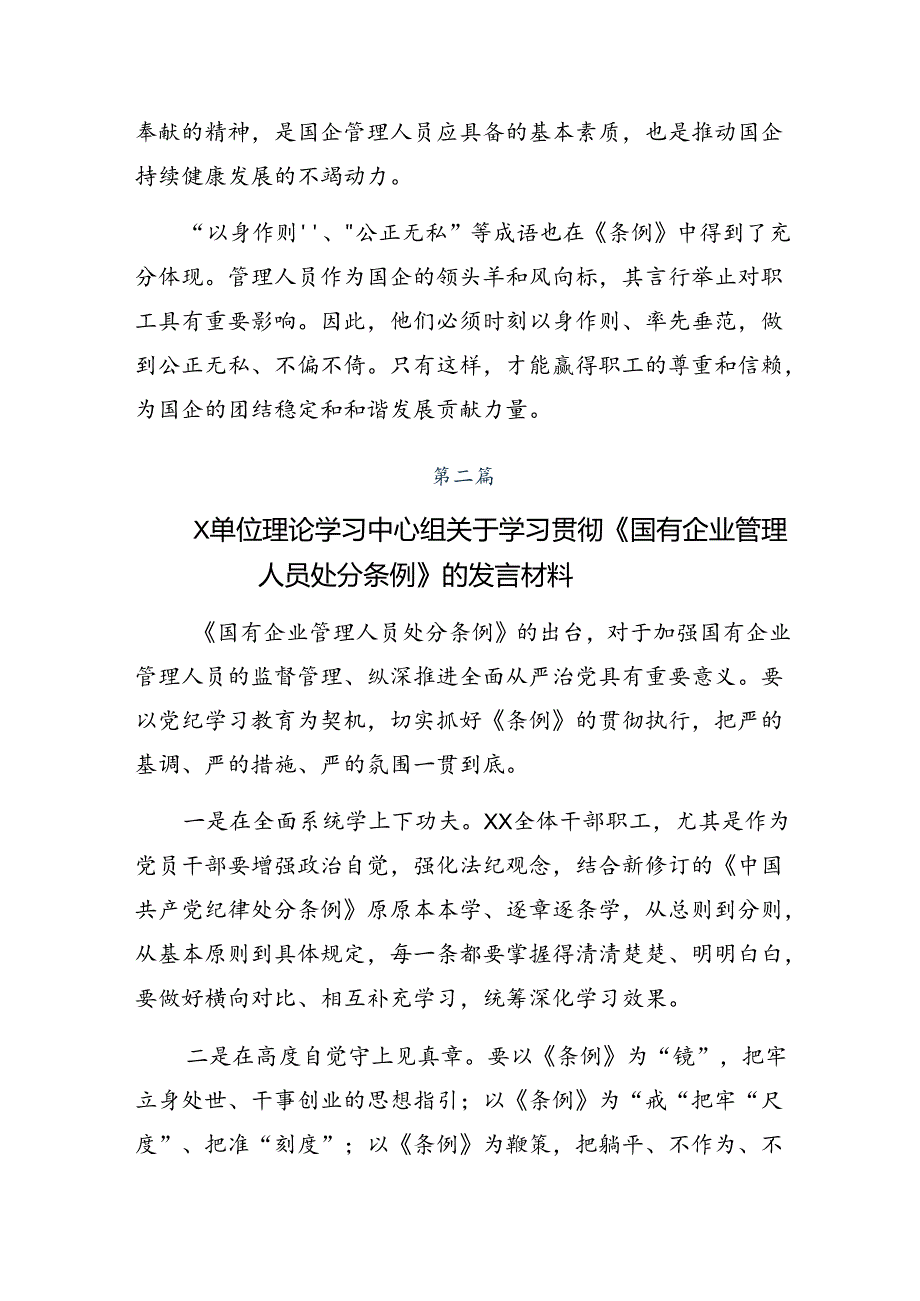 奉献的精神，是国企管理人员应具备的基本素质，也是推动国企持续健康发展的不竭动力。

“以身作则''、"公正无私”等成语也在《条例》中得到了充分体现。管理人员作为国企的领头羊和风向标，其言行举止对职工具有重要影响。因此，他们必须时刻以身作则、率先垂范，做到公正无私、不偏不倚。只有这样，才能赢得职工的尊重和信赖，为国企的团结稳定和和谐发展贡献力量。

第二篇

X单位理论学习中心组关于学习贯彻《国有企业管理人员处分条例》的发言材料

《国有企业管理人员处分条例》的出台，对于加强国有企业管理人员的监督管理、纵深推进全面从严治党具有重要意义。要以党纪学习教育为契机，切实抓好《条例》的贯彻执行，把严的基调、严的措施、严的氛围一贯到底。

一是在全面系统学上下功夫。XX全体干部职工，尤其是作为党员干部要增强政治自觉，强化法纪观念，结合新修订的《中国共产党纪律处分条例》原原本本学、逐章逐条学，从总则到分则，从基本原则到具体规定，每一条都要掌握得清清楚楚、明明白白，要做好横向对比、相互补充学习，统筹深化学习效果。

二是在高度自觉守上见真章。要以《条例》为“镜”，把牢立身处世、干事创业的思想指引；以《条例》为“戒“把牢“尺度”、把准“刻度”；以《条例》为鞭策，把躺平、不作为、不